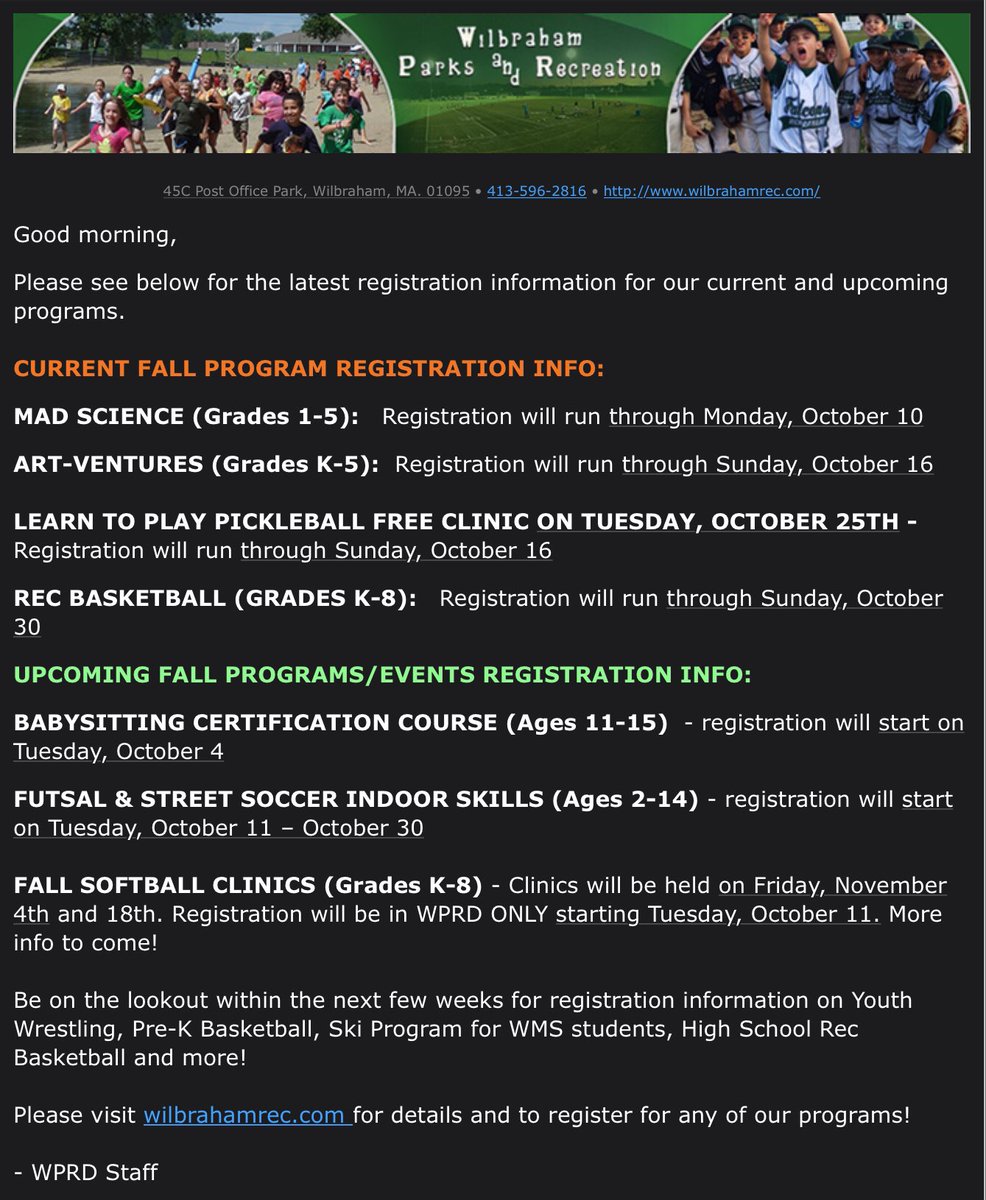 Wilbraham Parks and Recreation

45C Post Office Park, Wilbraham, MA. 01095 • 413-596-2816 • http://www.wilbrahamrec.com/

Good morning,

Please see below for the latest registration information for our current and upcoming programs.

CURRENT FALL PROGRAM REGISTRATION INFO:

MAD SCIENCE (Grades 1-5): Registration will run through Monday, October 10

ART-VENTURES (Grades K-5): Registration will run through Sunday, October 16

LEARN TO PLAY PICKLEBALL FREE CLINIC ON TUESDAY, OCTOBER 25TH - Registration will run through Sunday, October 16

REC BASKETBALL (GRADES K-8): Registration will run through Sunday, October 30

UPCOMING FALL PROGRAMS/EVENTS REGISTRATION INFO:

BABYSITTING CERTIFICATION COURSE (Ages 11-15) - registration will start on Tuesday, October 4

FUTSAL & STREET SOCCER INDOOR SKILLS (Ages 2-14) - registration will start on Tuesday, October 11 – October 30

FALL SOFTBALL CLINICS (Grades K-8) - Clinics will be held on Friday, November 4th and 18th. Registration will be in WPRD ONLY starting Tuesday, October 11. More info to come!

Be on the lookout within the next few weeks for registration information on Youth Wrestling, Pre-K Basketball, Ski Program for WMS students, High School Rec Basketball and more!

Please visit wilbrahamrec.com for details and to register for any of our programs!

- WPRD Staff